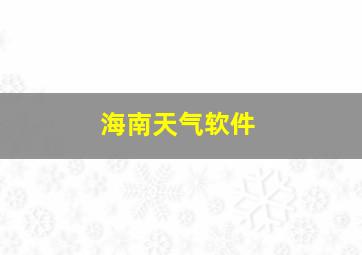 海南天气软件